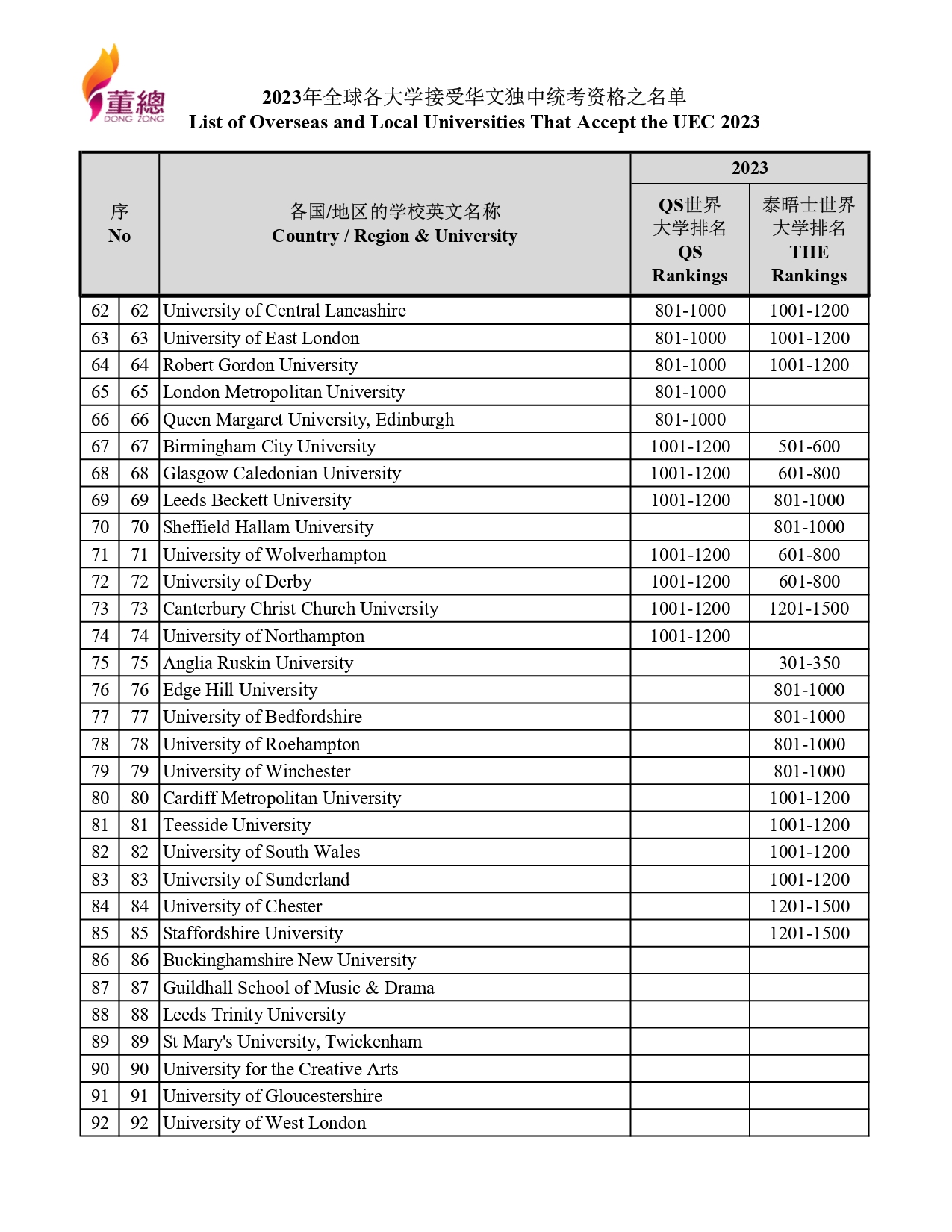 董總
DONG ZONG

2023年全球各大学接受华文独中统考资格之名单
List of Overseas and Local Universities That Accept the UEC 2023

| 序 No | | 各国/地区的学校英文名称 Country / Region & University | 2023 QS世界大学排名 QS Rankings | 2023 泰晤士世界大学排名 THE Rankings |
|---|---|---|---|---|
| 62 | 62 | University of Central Lancashire | 801-1000 | 1001-1200 |
| 63 | 63 | University of East London | 801-1000 | 1001-1200 |
| 64 | 64 | Robert Gordon University | 801-1000 | 1001-1200 |
| 65 | 65 | London Metropolitan University | 801-1000 | |
| 66 | 66 | Queen Margaret University, Edinburgh | 801-1000 | |
| 67 | 67 | Birmingham City University | 1001-1200 | 501-600 |
| 68 | 68 | Glasgow Caledonian University | 1001-1200 | 601-800 |
| 69 | 69 | Leeds Beckett University | 1001-1200 | 801-1000 |
| 70 | 70 | Sheffield Hallam University | | 801-1000 |
| 71 | 71 | University of Wolverhampton | 1001-1200 | 601-800 |
| 72 | 72 | University of Derby | 1001-1200 | 601-800 |
| 73 | 73 | Canterbury Christ Church University | 1001-1200 | 1201-1500 |
| 74 | 74 | University of Northampton | 1001-1200 | |
| 75 | 75 | Anglia Ruskin University | | 301-350 |
| 76 | 76 | Edge Hill University | | 801-1000 |
| 77 | 77 | University of Bedfordshire | | 801-1000 |
| 78 | 78 | University of Roehampton | | 801-1000 |
| 79 | 79 | University of Winchester | | 801-1000 |
| 80 | 80 | Cardiff Metropolitan University | | 1001-1200 |
| 81 | 81 | Teesside University | | 1001-1200 |
| 82 | 82 | University of South Wales | | 1001-1200 |
| 83 | 83 | University of Sunderland | | 1001-1200 |
| 84 | 84 | University of Chester | | 1201-1500 |
| 85 | 85 | Staffordshire University | | 1201-1500 |
| 86 | 86 | Buckinghamshire New University | | |
| 87 | 87 | Guildhall School of Music & Drama | | |
| 88 | 88 | Leeds Trinity University | | |
| 89 | 89 | St Mary's University, Twickenham | | |
| 90 | 90 | University for the Creative Arts | | |
| 91 | 91 | University of Gloucestershire | | |
| 92 | 92 | University of West London | | |